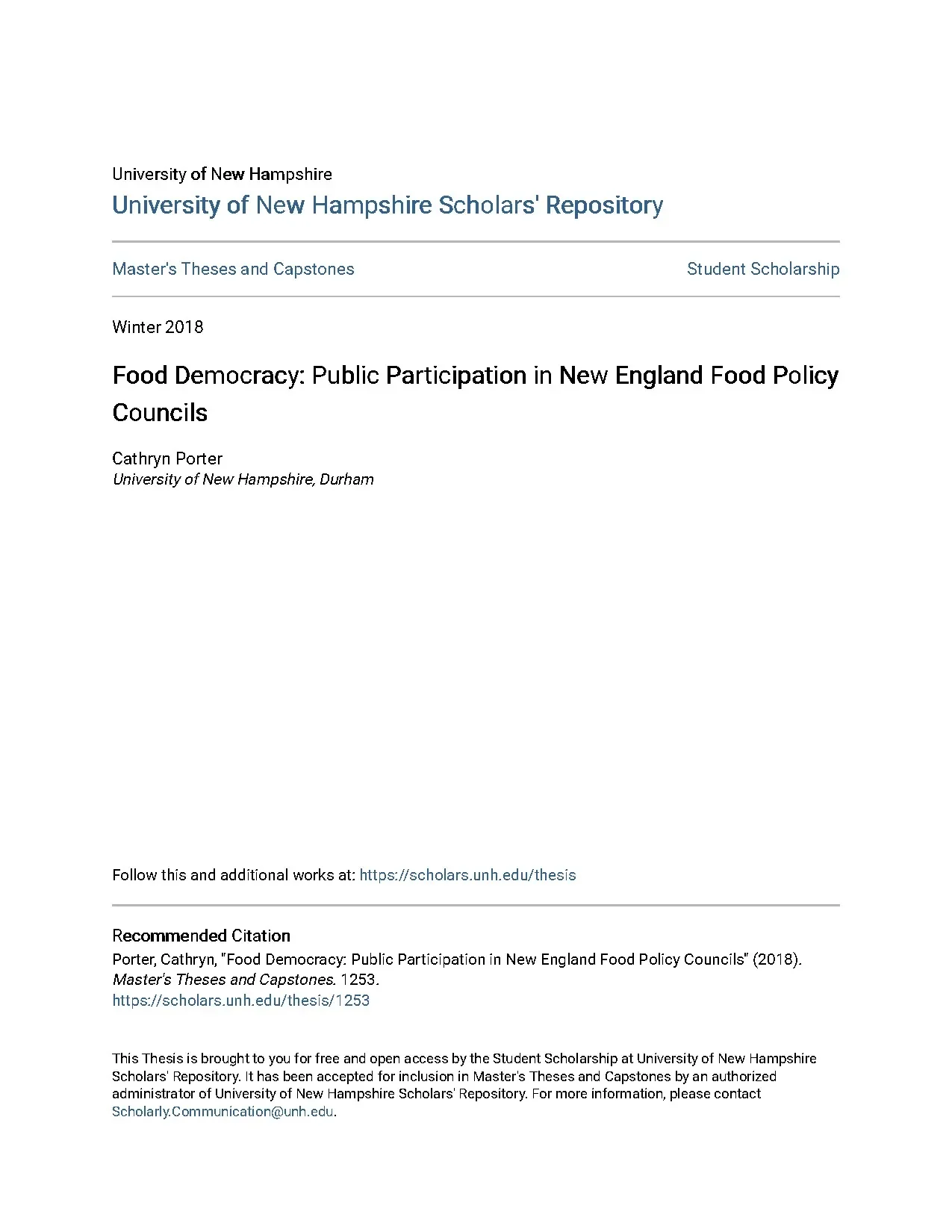 University of New Hampshire
University of New Hampshire Scholars' Repository

Master's Theses and Capstones

Student Scholarship

Winter 2018

Food Democracy: Public Participation in New England Food Policy Councils

Cathryn Porter
University of New Hampshire, Durham

Follow this and additional works at: https://scholars.unh.edu/thesis

Recommended Citation
Porter, Cathryn, "Food Democracy: Public Participation in New England Food Policy Councils" (2018). Master's Theses and Capstones. 1253.
https://scholars.unh.edu/thesis/1253

This Thesis is brought to you for free and open access by the Student Scholarship at University of New Hampshire Scholars' Repository. It has been accepted for inclusion in Master's Theses and Capstones by an authorized administrator of University of New Hampshire Scholars' Repository. For more information, please contact Scholarly.Communication@unh.edu.